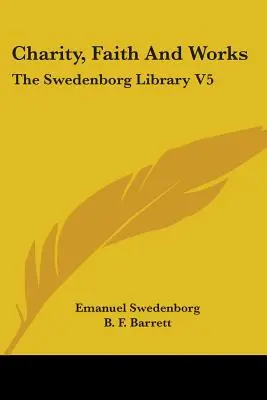 Charity, Faith And Works
The Swedenborg Library V5

Emanuel Swedenborg
B. F. Barrett